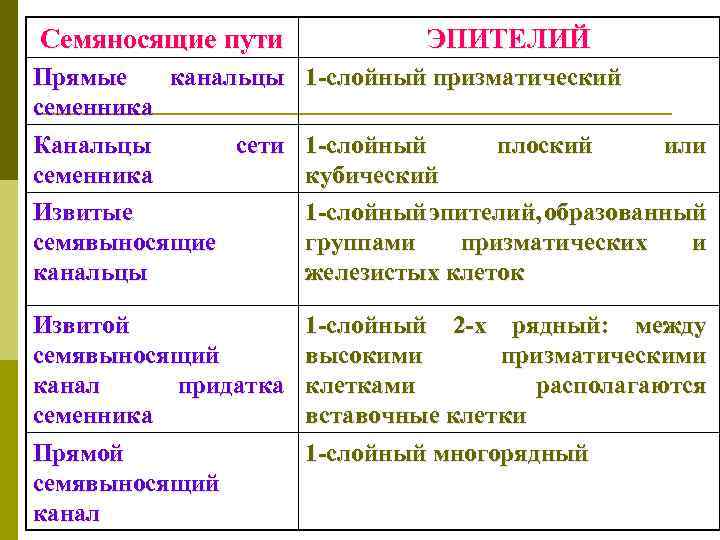 | Семяносящие пути | ЭПИТЕЛИЙ |
|---|---|
| Прямые канальцы семенника | 1-слойный призматический |
| Канальцы сети семенника | 1-слойный плоский или кубический |
| Извитые семявыносящие канальцы | 1-слойный эпителий, образованный группами призматических и железистых клеток |
| Извитой семявыносящий канал придатка семенника | 1-слойный 2-х рядный: между высокими призматическими клетками располагаются вставочные клетки |
| Прямой семявыносящий канал | 1-слойный многорядный |